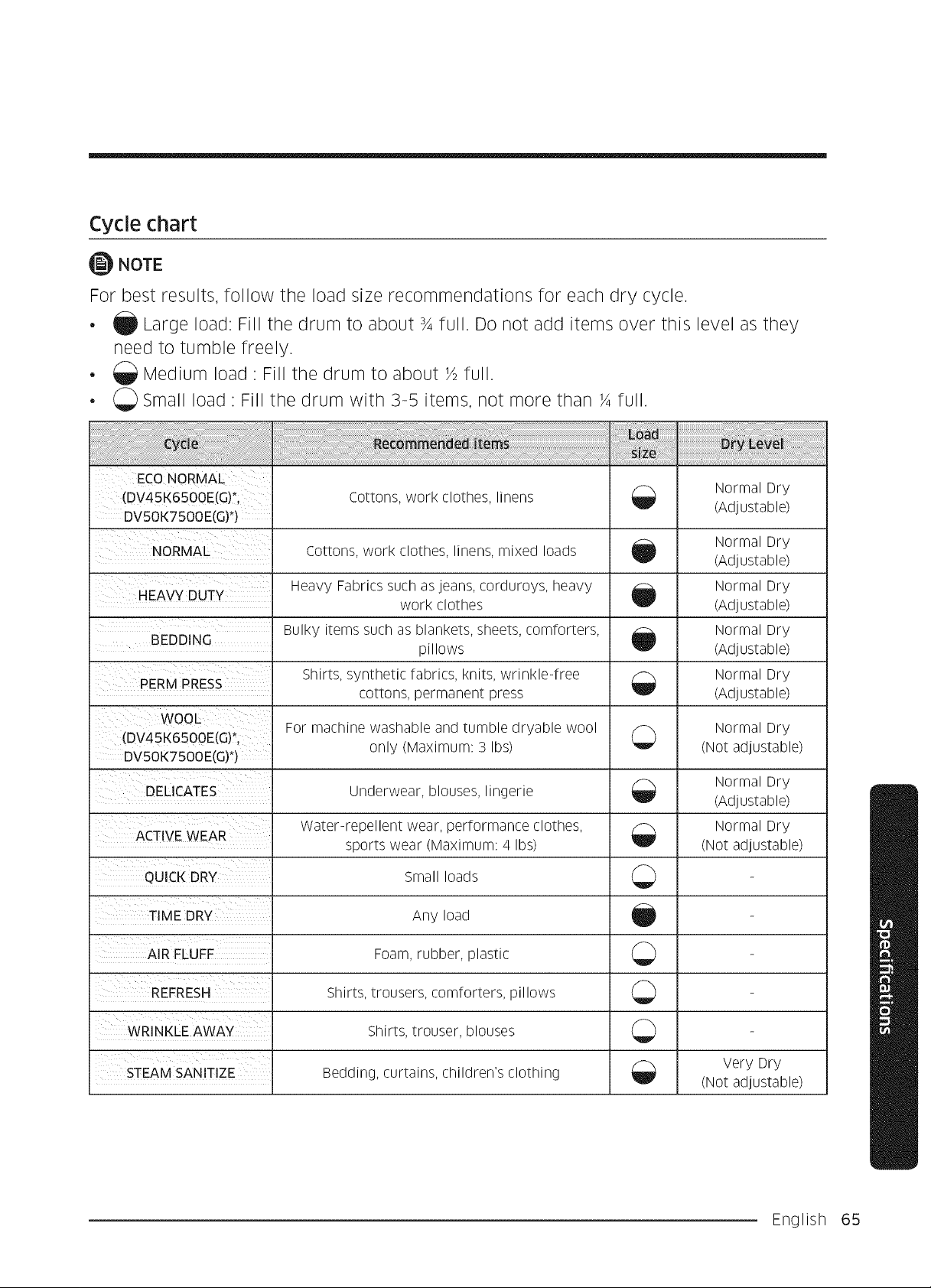 Cycle chart

NOTE

For best results, follow the load size recommendations for each dry cycle.

• Large load: Fill the drum to about ¾ full. Do not add items over this level as they need to tumble freely.
• Medium load : Fill the drum to about ½ full.
• Small load : Fill the drum with 3-5 items, not more than ¼ full.

| Cycle | Recommended items | Load size | Dry Level |
|---|---|---|---|
| ECO NORMAL (DV45K6500E(G)*, DV50K7500E(G)*) | Cottons, work clothes, linens | | Normal Dry (Adjustable) |
| NORMAL | Cottons, work clothes, linens, mixed loads | | Normal Dry (Adjustable) |
| HEAVY DUTY | Heavy Fabrics such as jeans, corduroys, heavy work clothes | | Normal Dry (Adjustable) |
| BEDDING | Bulky items such as blankets, sheets, comforters, pillows | | Normal Dry (Adjustable) |
| PERM PRESS | Shirts, synthetic fabrics, knits, wrinkle-free cottons, permanent press | | Normal Dry (Adjustable) |
| WOOL (DV45K6500E(G)*, DV50K7500E(G)*) | For machine washable and tumble dryable wool only (Maximum: 3 lbs) | | Normal Dry (Not adjustable) |
| DELICATES | Underwear, blouses, lingerie | | Normal Dry (Adjustable) |
| ACTIVE WEAR | Water-repellent wear, performance clothes, sports wear (Maximum: 4 lbs) | | Normal Dry (Not adjustable) |
| QUICK DRY | Small loads | | - |
| TIME DRY | Any load | | - |
| AIR FLUFF | Foam, rubber, plastic | | - |
| REFRESH | Shirts, trousers, comforters, pillows | | - |
| WRINKLE AWAY | Shirts, trouser, blouses | | - |
| STEAM SANITIZE | Bedding, curtains, children's clothing | | Very Dry (Not adjustable) |

Specifications

English 65